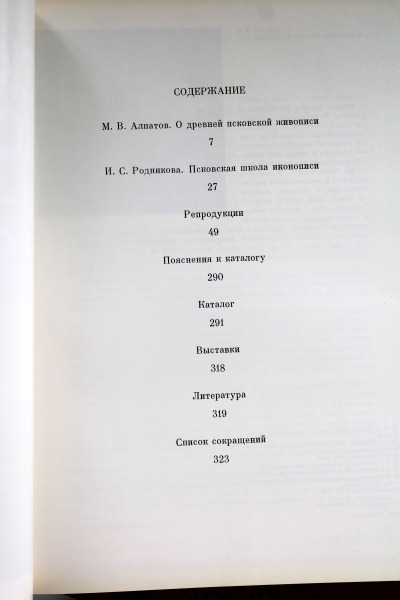 СОДЕРЖАНИЕ

М. В. Алпатов. О древней псковской живописи
7

И. С. Родникова. Псковская школа иконописи
27

Репродукции
49

Пояснения к каталогу
290

Каталог
291

Выставки
318

Литература
319

Список сокращений
323